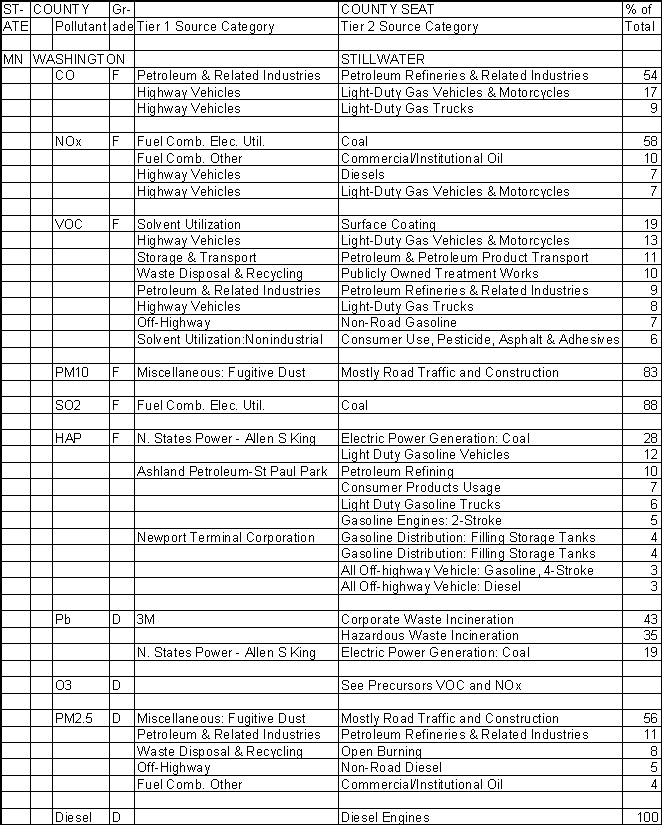 | ST-ATE | COUNTY Pollutant | Gr-ade | Tier 1 Source Category | COUNTY SEAT Tier 2 Source Category | % of Total |
|---|---|---|---|---|---|
| MN | WASHINGTON | | | STILLWATER | |
| | CO | F | Petroleum & Related Industries | Petroleum Refineries & Related Industries | 54 |
| | | | Highway Vehicles | Light-Duty Gas Vehicles & Motorcycles | 17 |
| | | | Highway Vehicles | Light-Duty Gas Trucks | 9 |
| | NOx | F | Fuel Comb. Elec. Util. | Coal | 58 |
| | | | Fuel Comb. Other | Commercial/Institutional Oil | 10 |
| | | | Highway Vehicles | Diesels | 7 |
| | | | Highway Vehicles | Light-Duty Gas Vehicles & Motorcycles | 7 |
| | VOC | F | Solvent Utilization | Surface Coating | 19 |
| | | | Highway Vehicles | Light-Duty Gas Vehicles & Motorcycles | 13 |
| | | | Storage & Transport | Petroleum & Petroleum Product Transport | 11 |
| | | | Waste Disposal & Recycling | Publicly Owned Treatment Works | 10 |
| | | | Petroleum & Related Industries | Petroleum Refineries & Related Industries | 9 |
| | | | Highway Vehicles | Light-Duty Gas Trucks | 8 |
| | | | Off-Highway | Non-Road Gasoline | 7 |
| | | | Solvent Utilization:Nonindustrial | Consumer Use, Pesticide, Asphalt & Adhesives | 6 |
| | PM10 | F | Miscellaneous: Fugitive Dust | Mostly Road Traffic and Construction | 83 |
| | SO2 | F | Fuel Comb. Elec. Util. | Coal | 88 |
| | HAP | F | N. States Power - Allen S King | Electric Power Generation: Coal | 28 |
| | | | | Light Duty Gasoline Vehicles | 12 |
| | | | Ashland Petroleum-St Paul Park | Petroleum Refining | 10 |
| | | | | Consumer Products Usage | 7 |
| | | | | Light Duty Gasoline Trucks | 6 |
| | | | | Gasoline Engines: 2-Stroke | 5 |
| | | | Newport Terminal Corporation | Gasoline Distribution: Filling Storage Tanks | 4 |
| | | | | Gasoline Distribution: Filling Storage Tanks | 4 |
| | | | | All Off-highway Vehicle: Gasoline, 4-Stroke | 3 |
| | | | | All Off-highway Vehicle: Diesel | 3 |
| | Pb | D | 3M | Corporate Waste Incineration | 43 |
| | | | | Hazardous Waste Incineration | 35 |
| | | | N. States Power - Allen S King | Electric Power Generation: Coal | 19 |
| | O3 | D | | See Precursors VOC and NOx | |
| | PM2.5 | D | Miscellaneous: Fugitive Dust | Mostly Road Traffic and Construction | 56 |
| | | | Petroleum & Related Industries | Petroleum Refineries & Related Industries | 11 |
| | | | Waste Disposal & Recycling | Open Burning | 8 |
| | | | Off-Highway | Non-Road Diesel | 5 |
| | | | Fuel Comb. Other | Commercial/Institutional Oil | 4 |
| | Diesel | D | | Diesel Engines | 100 |